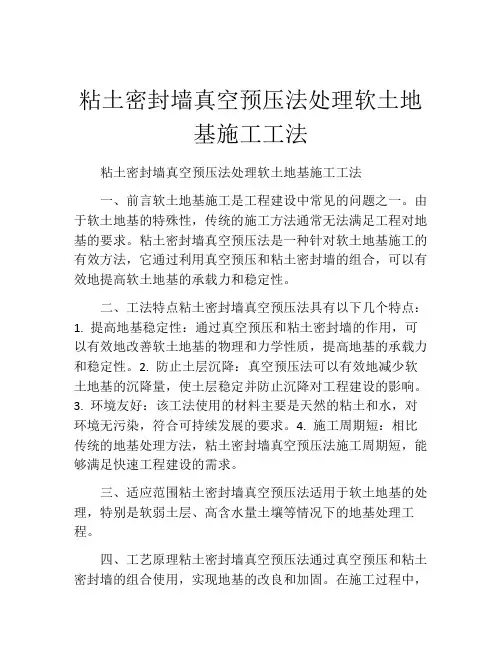 粘土密封墙真空预压法处理软土地基施工工法

粘土密封墙真空预压法处理软土地基施工工法

一、前言软土地基施工是工程建设中常见的问题之一。由于软土地基的特殊性，传统的施工方法通常无法满足工程对地基的要求。粘土密封墙真空预压法是一种针对软土地基施工的有效方法，它通过利用真空预压和粘土密封墙的组合，可以有效地提高软土地基的承载力和稳定性。

二、工法特点粘土密封墙真空预压法具有以下几个特点：1. 提高地基稳定性：通过真空预压和粘土密封墙的作用，可以有效地改善软土地基的物理和力学性质，提高地基的承载力和稳定性。2. 防止土层沉降：真空预压法可以有效地减少软土地基的沉降量，使土层稳定并防止沉降对工程建设的影响。3. 环境友好：该工法使用的材料主要是天然的粘土和水，对环境无污染，符合可持续发展的要求。4. 施工周期短：相比传统的地基处理方法，粘土密封墙真空预压法施工周期短，能够满足快速工程建设的需求。

三、适应范围粘土密封墙真空预压法适用于软土地基的处理，特别是软弱土层、高含水量土壤等情况下的地基处理工程。

四、工艺原理粘土密封墙真空预压法通过真空预压和粘土密封墙的组合使用，实现地基的改良和加固。在施工过程中，